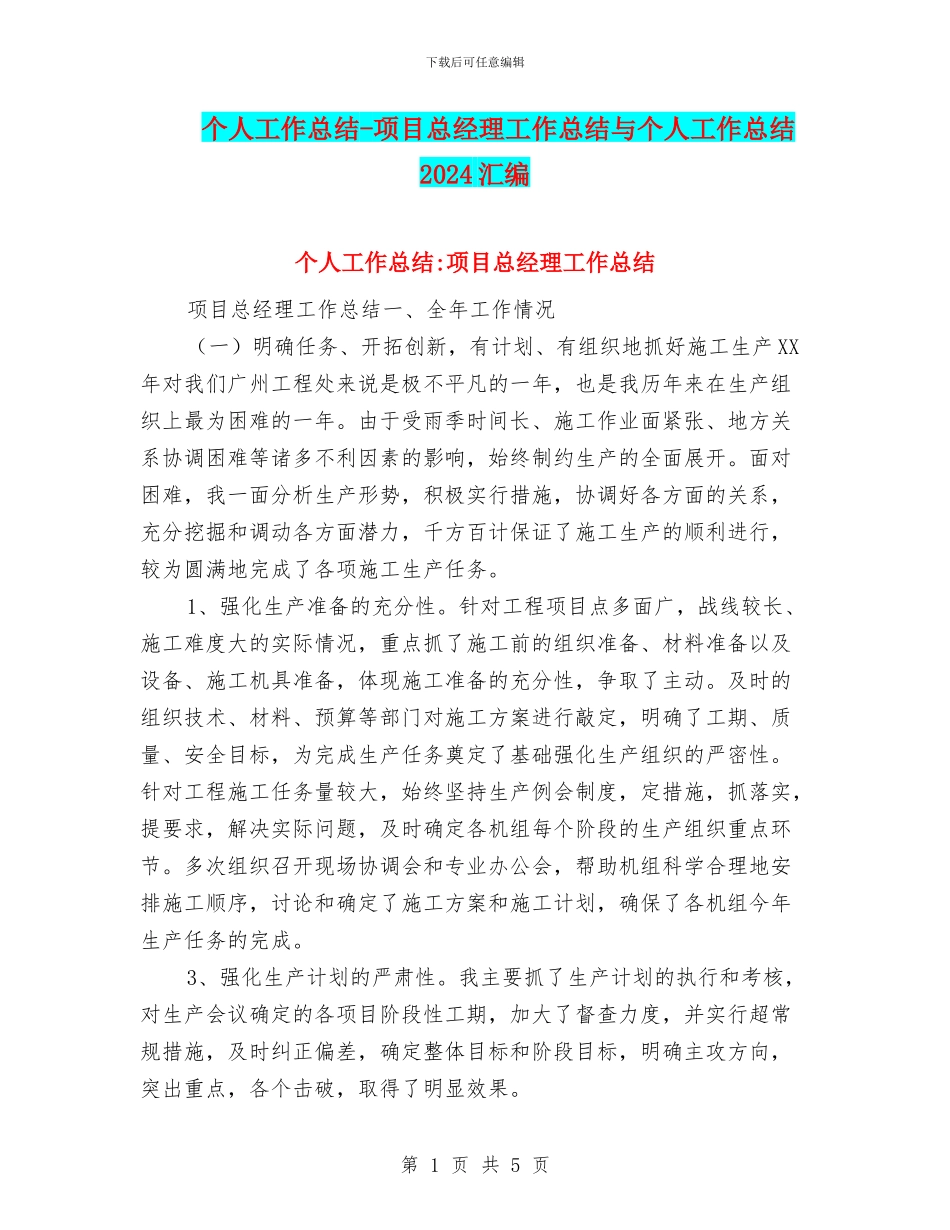 下载后可任意编辑

个人工作总结-项目总经理工作总结与个人工作总结2024汇编

个人工作总结:项目总经理工作总结

项目总经理工作总结一、全年工作情况

（一）明确任务、开拓创新，有计划、有组织地抓好施工生产XX年对我们广州工程处来说是极不平凡的一年，也是我历年来在生产组织上最为困难的一年。由于受雨季时间长、施工作业面紧张、地方关系协调困难等诸多不利因素的影响，始终制约生产的全面展开。面对困难，我一面分析生产形势，积极实行措施，协调好各方面的关系，充分挖掘和调动各方面潜力，千方百计保证了施工生产的顺利进行，较为圆满地完成了各项施工生产任务。

1、强化生产准备的充分性。针对工程项目点多面广，战线较长、施工难度大的实际情况，重点抓了施工前的组织准备、材料准备以及设备、施工机具准备，体现施工准备的充分性，争取了主动。及时的组织技术、材料、预算等部门对施工方案进行敲定，明确了工期、质量、安全目标，为完成生产任务奠定了基础强化生产组织的严密性。针对工程施工任务量较大，始终坚持生产例会制度，定措施，抓落实，提要求，解决实际问题，及时确定各机组每个阶段的生产组织重点环节。多次组织召开现场协调会和专业办公会，帮助机组科学合理地安排施工顺序，讨论和确定了施工方案和施工计划，确保了各机组今年生产任务的完成。

3、强化生产计划的严肃性。我主要抓了生产计划的执行和考核，对生产会议确定的各项目阶段性工期，加大了督查力度，并实行超常规措施，及时纠正偏差，确定整体目标和阶段目标，明确主攻方向，突出重点，各个击破，取得了明显效果。

第 1 页 共 5 页